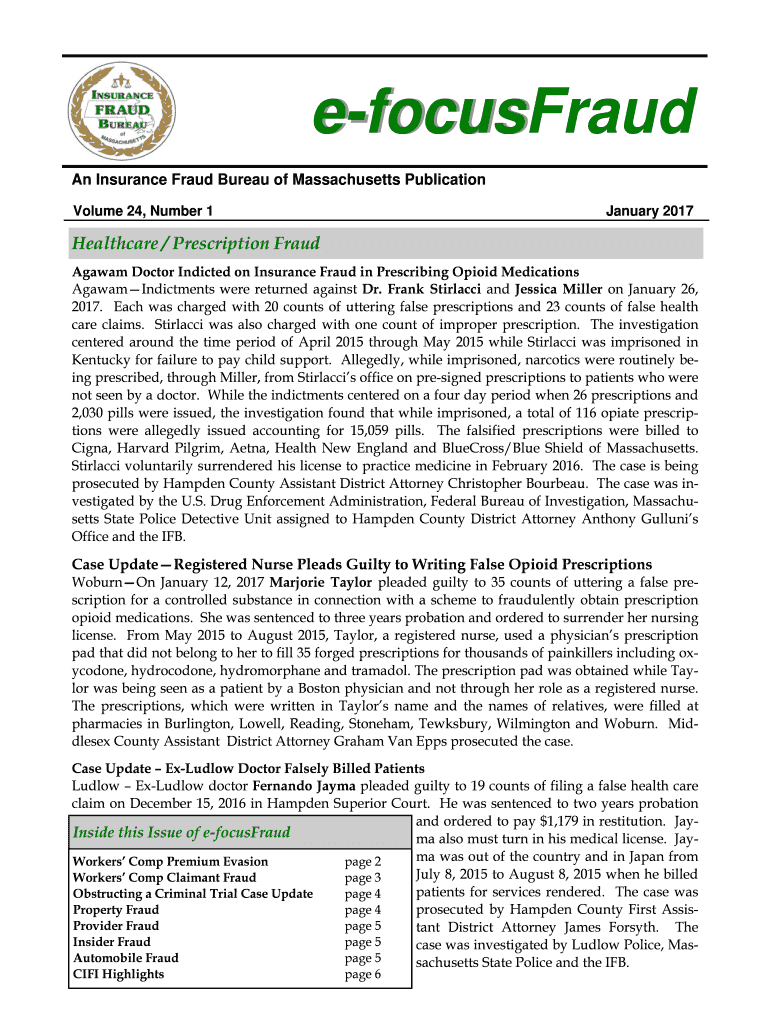 INSURANCE FRAUD BUREAU of MASSACHUSETTS

e-focusFraud

An Insurance Fraud Bureau of Massachusetts Publication

Volume 24, Number 1

January 2017

Healthcare / Prescription Fraud

Agawam Doctor Indicted on Insurance Fraud in Prescribing Opioid Medications
Agawam—Indictments were returned against Dr. Frank Stirlacci and Jessica Miller on January 26, 2017. Each was charged with 20 counts of uttering false prescriptions and 23 counts of false health care claims. Stirlacci was also charged with one count of improper prescription. The investigation centered around the time period of April 2015 through May 2015 while Stirlacci was imprisoned in Kentucky for failure to pay child support. Allegedly, while imprisoned, narcotics were routinely being prescribed, through Miller, from Stirlacci's office on pre-signed prescriptions to patients who were not seen by a doctor. While the indictments centered on a four day period when 26 prescriptions and 2,030 pills were issued, the investigation found that while imprisoned, a total of 116 opiate prescriptions were allegedly issued accounting for 15,059 pills. The falsified prescriptions were billed to Cigna, Harvard Pilgrim, Aetna, Health New England and BlueCross/Blue Shield of Massachusetts. Stirlacci voluntarily surrendered his license to practice medicine in February 2016. The case is being prosecuted by Hampden County Assistant District Attorney Christopher Bourbeau. The case was investigated by the U.S. Drug Enforcement Administration, Federal Bureau of Investigation, Massachusetts State Police Detective Unit assigned to Hampden County District Attorney Anthony Gulluni's Office and the IFB.

Case Update—Registered Nurse Pleads Guilty to Writing False Opioid Prescriptions
Woburn—On January 12, 2017 Marjorie Taylor pleaded guilty to 35 counts of uttering a false prescription for a controlled substance in connection with a scheme to fraudulently obtain prescription opioid medications. She was sentenced to three years probation and ordered to surrender her nursing license. From May 2015 to August 2015, Taylor, a registered nurse, used a physician's prescription pad that did not belong to her to fill 35 forged prescriptions for thousands of painkillers including oxycodone, hydrocodone, hydromorphane and tramadol. The prescription pad was obtained while Taylor was being seen as a patient by a Boston physician and not through her role as a registered nurse. The prescriptions, which were written in Taylor's name and the names of relatives, were filled at pharmacies in Burlington, Lowell, Reading, Stoneham, Tewksbury, Wilmington and Woburn. Middlesex County Assistant District Attorney Graham Van Epps prosecuted the case.

Case Update – Ex-Ludlow Doctor Falsely Billed Patients
Ludlow – Ex-Ludlow doctor Fernando Jayma pleaded guilty to 19 counts of filing a false health care claim on December 15, 2016 in Hampden Superior Court. He was sentenced to two years probation and ordered to pay $1,179 in restitution. Jayma also must turn in his medical license. Jayma was out of the country and in Japan from July 8, 2015 to August 8, 2015 when he billed patients for services rendered. The case was prosecuted by Hampden County First Assistant District Attorney James Forsyth. The case was investigated by Ludlow Police, Massachusetts State Police and the IFB.

Inside this Issue of e-focusFraud

| | |
|---|---|
| Workers' Comp Premium Evasion | page 2 |
| Workers' Comp Claimant Fraud | page 3 |
| Obstructing a Criminal Trial Case Update | page 4 |
| Property Fraud | page 4 |
| Provider Fraud | page 5 |
| Insider Fraud | page 5 |
| Automobile Fraud | page 5 |
| CIFI Highlights | page 6 |